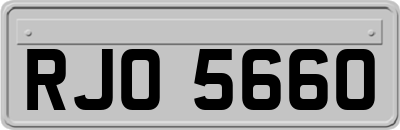 RJO 5660